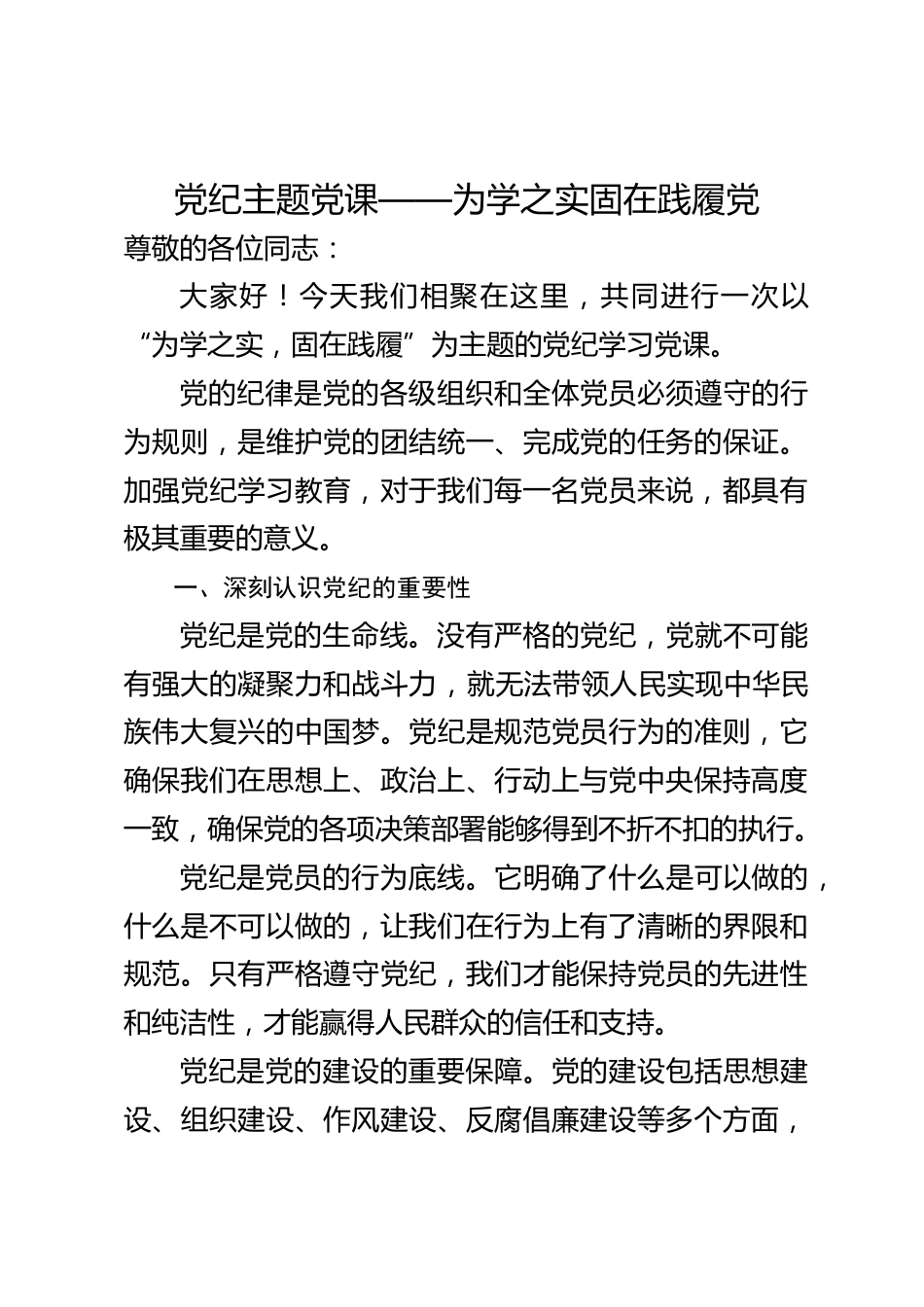 党纪主题党课——为学之实固在践履党

尊敬的各位同志：

大家好！今天我们相聚在这里，共同进行一次以“为学之实，固在践履”为主题的党纪学习党课。

党的纪律是党的各级组织和全体党员必须遵守的行为规则，是维护党的团结统一、完成党的任务的保证。加强党纪学习教育，对于我们每一名党员来说，都具有极其重要的意义。

一、深刻认识党纪的重要性

党纪是党的生命线。没有严格的党纪，党就不可能有强大的凝聚力和战斗力，就无法带领人民实现中华民族伟大复兴的中国梦。党纪是规范党员行为的准则，它确保我们在思想上、政治上、行动上与党中央保持高度一致，确保党的各项决策部署能够得到不折不扣的执行。

党纪是党员的行为底线。它明确了什么是可以做的，什么是不可以做的，让我们在行为上有了清晰的界限和规范。只有严格遵守党纪，我们才能保持党员的先进性和纯洁性，才能赢得人民群众的信任和支持。

党纪是党的建设的重要保障。党的建设包括思想建设、组织建设、作风建设、反腐倡廉建设等多个方面，